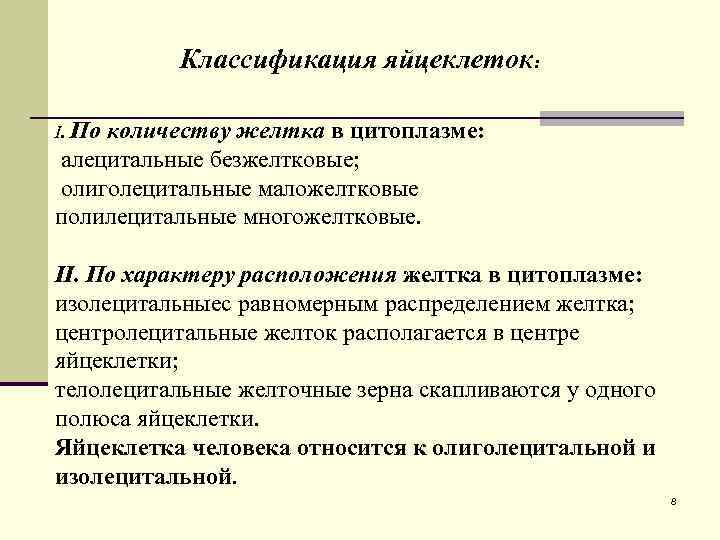 Классификация яйцеклеток:

I. По количеству желтка в цитоплазме:
алецитальные безжелтковые;
олиголецитальные маложелтковые
полилецитальные многожелтковые.

II. По характеру расположения желтка в цитоплазме:
изолецитальныес равномерным распределением желтка;
центролецитальные желток располагается в центре яйцеклетки;
телолецитальные желточные зерна скапливаются у одного полюса яйцеклетки.
Яйцеклетка человека относится к олиголецитальной и изолецитальной.

8